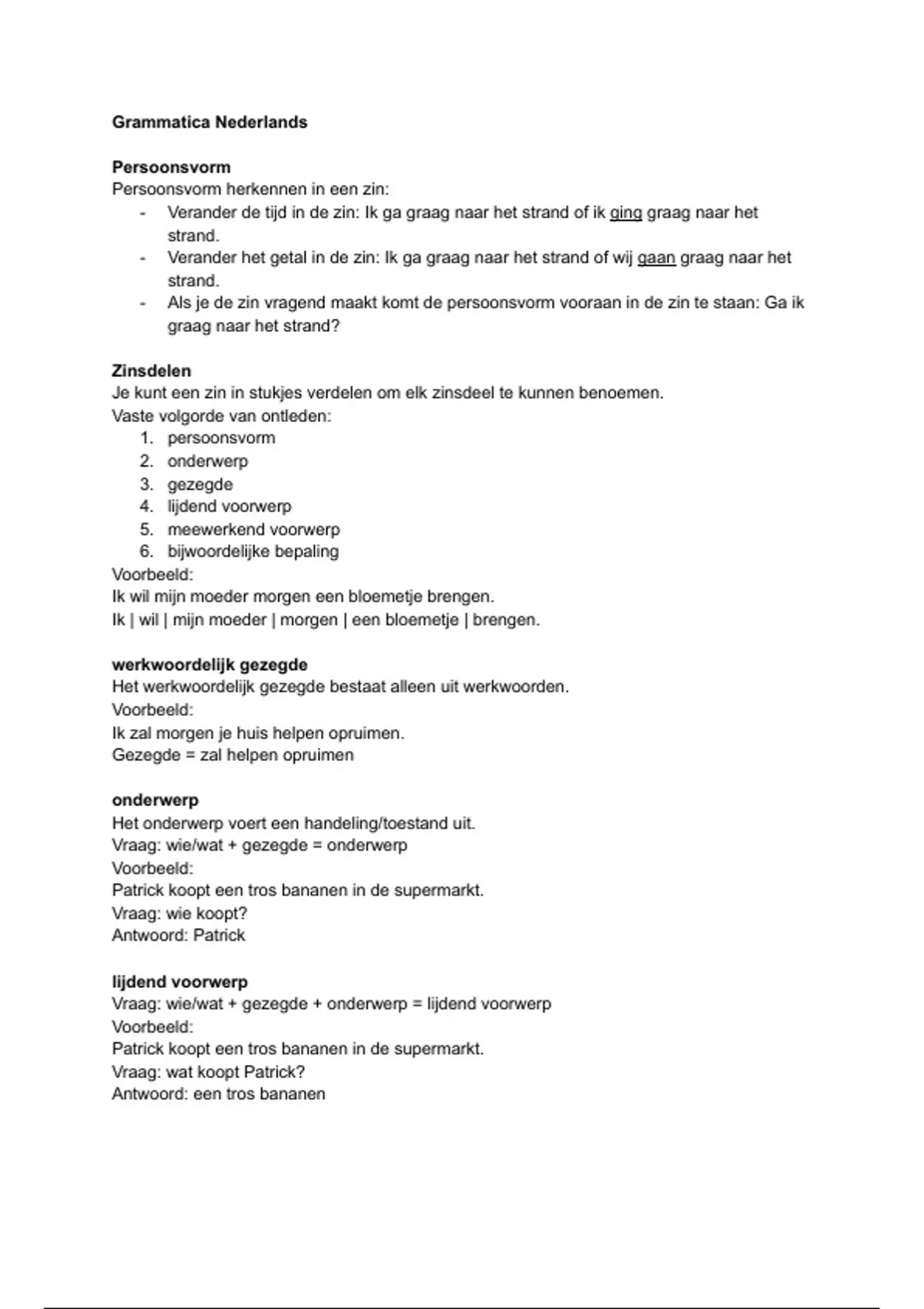 Grammatica Nederlands

Persoonsvorm
Persoonsvorm herkennen in een zin:
- Verander de tijd in de zin: Ik ga graag naar het strand of ik ging graag naar het strand.
- Verander het getal in de zin: Ik ga graag naar het strand of wij gaan graag naar het strand.
- Als je de zin vragend maakt komt de persoonsvorm vooraan in de zin te staan: Ga ik graag naar het strand?

Zinsdelen
Je kunt een zin in stukjes verdelen om elk zinsdeel te kunnen benoemen.
Vaste volgorde van ontleden:
1. persoonsvorm
2. onderwerp
3. gezegde
4. lijdend voorwerp
5. meewerkend voorwerp
6. bijwoordelijke bepaling
Voorbeeld:
Ik wil mijn moeder morgen een bloemetje brengen.
Ik | wil | mijn moeder | morgen | een bloemetje | brengen.

werkwoordelijk gezegde
Het werkwoordelijk gezegde bestaat alleen uit werkwoorden.
Voorbeeld:
Ik zal morgen je huis helpen opruimen.
Gezegde = zal helpen opruimen

onderwerp
Het onderwerp voert een handeling/toestand uit.
Vraag: wie/wat + gezegde = onderwerp
Voorbeeld:
Patrick koopt een tros bananen in de supermarkt.
Vraag: wie koopt?
Antwoord: Patrick

lijdend voorwerp
Vraag: wie/wat + gezegde + onderwerp = lijdend voorwerp
Voorbeeld:
Patrick koopt een tros bananen in de supermarkt.
Vraag: wat koopt Patrick?
Antwoord: een tros bananen